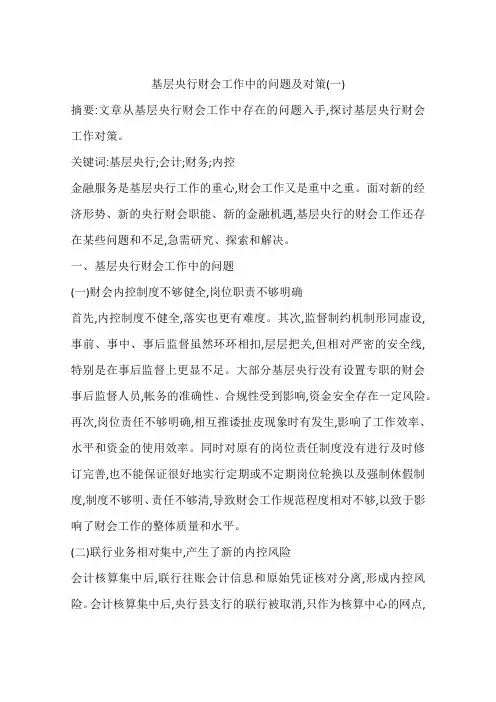 基层央行财会工作中的问题及对策(一)

摘要:文章从基层央行财会工作中存在的问题入手,探讨基层央行财会工作对策。

关键词:基层央行;会计;财务;内控

金融服务是基层央行工作的重心,财会工作又是重中之重。面对新的经济形势、新的央行财会职能、新的金融机遇,基层央行的财会工作还存在某些问题和不足,急需研究、探索和解决。

一、基层央行财会工作中的问题

(一)财会内控制度不够健全,岗位职责不够明确

首先,内控制度不健全,落实也更有难度。其次,监督制约机制形同虚设,事前、事中、事后监督虽然环环相扣,层层把关,但相对严密的安全线,特别是在事后监督上更显不足。大部分基层央行没有设置专职的财会事后监督人员,帐务的准确性、合规性受到影响,资金安全存在一定风险。再次,岗位责任不够明确,相互推诿扯皮现象时有发生,影响了工作效率、水平和资金的使用效率。同时对原有的岗位责任制度没有进行及时修订完善,也不能保证很好地实行定期或不定期岗位轮换以及强制休假制度,制度不够明、责任不够清,导致财会工作规范程度相对不够,以致于影响了财会工作的整体质量和水平。

(二)联行业务相对集中,产生了新的内控风险

会计核算集中后,联行往账会计信息和原始凭证核对分离,形成内控风险。会计核算集中后,央行县支行的联行被取消,只作为核算中心的网点,